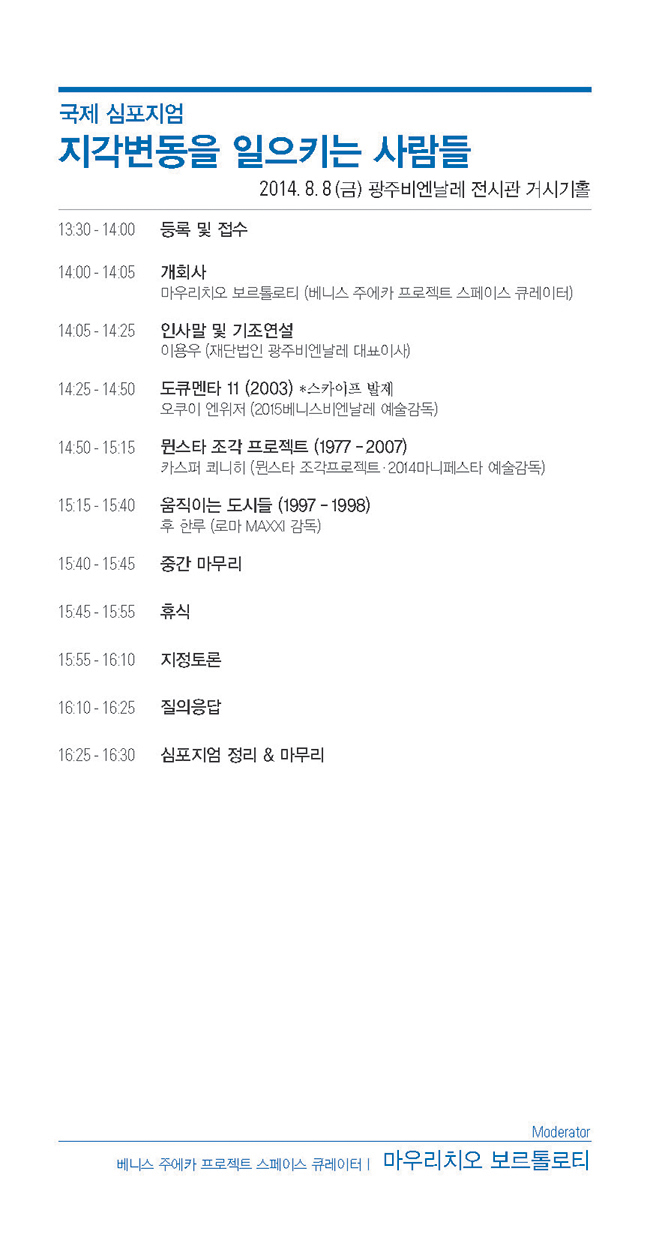 국제 심포지엄
지각변동을 일으키는 사람들

2014. 8. 8 (금) 광주비엔날레 전시관 거시기홀

13:30 - 14:00 등록 및 접수

14:00 - 14:05 개회사
마우리치오 보르톨로티 (베니스 주에카 프로젝트 스페이스 큐레이터)

14:05 - 14:25 인사말 및 기조연설
이용우 (재단법인 광주비엔날레 대표이사)

14:25 - 14:50 도큐멘타 11 (2003) *스카이프 발제
오쿠이 엔위저 (2015베니스비엔날레 예술감독)

14:50 - 15:15 뮌스타 조각 프로젝트 (1977 - 2007)
카스퍼 쾨니히 (뮌스타 조각프로젝트 · 2014마니페스타 예술감독)

15:15 - 15:40 움직이는 도시들 (1997 - 1998)
후 한루 (로마 MAXXI 감독)

15:40 - 15:45 중간 마무리

15:45 - 15:55 휴식

15:55 - 16:10 지정토론

16:10 - 16:25 질의응답

16:25 - 16:30 심포지엄 정리 & 마무리

Moderator
베니스 주에카 프로젝트 스페이스 큐레이터 | 마우리치오 보르톨로티